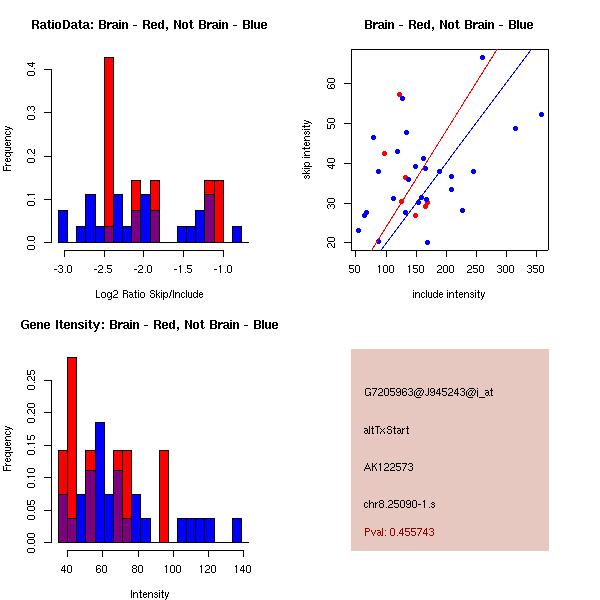 RatioData: Brain - Red, Not Brain - Blue

Frequency

0.0
0.1
0.2
0.3
0.4

-3.0
-2.5
-2.0
-1.5
-1.0

Log2 Ratio Skip/Include

Brain - Red, Not Brain - Blue

skip intensity

20
30
40
50
60

50
100
150
200
250
300
350

include intensity

Gene Itensity: Brain - Red, Not Brain - Blue

Frequency

0.00
0.05
0.10
0.15
0.20
0.25

40
60
80
100
120
140

Intensity

G7205963@J945243@i_at

altTxStart

AK122573

chr8.25090-1.s

Pval: 0.455743